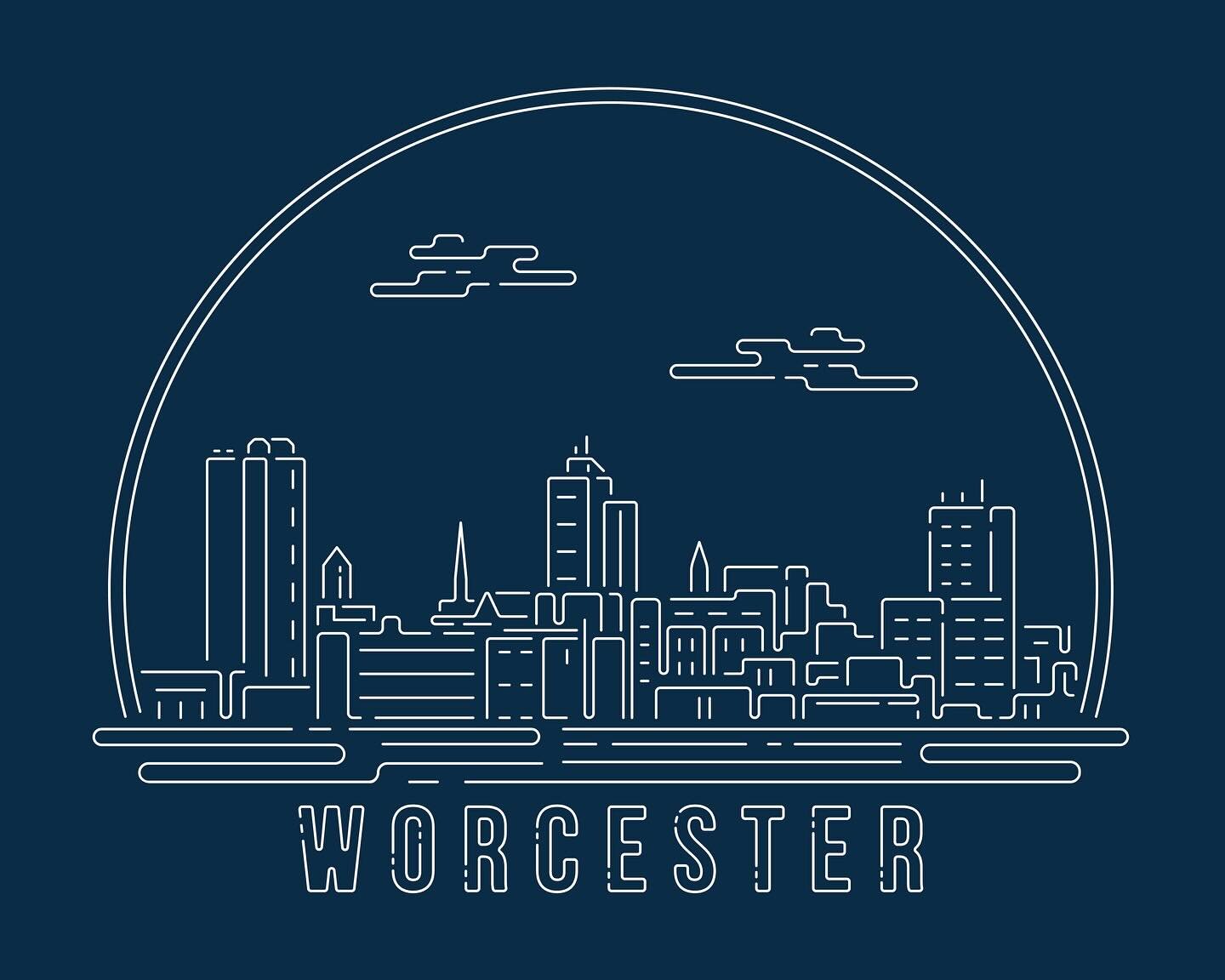 WORCESTER